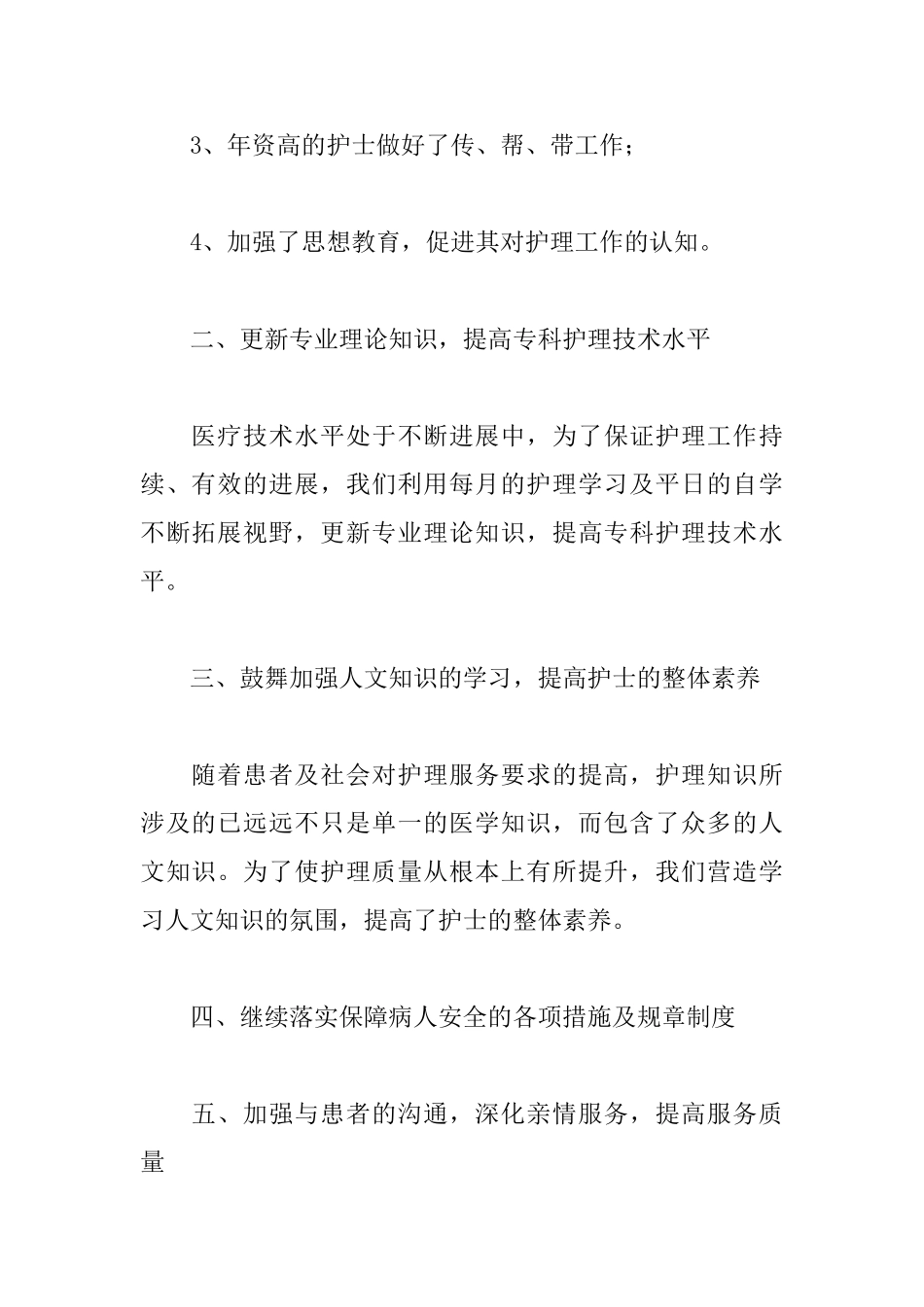 3、年资高的护士做好了传、帮、带工作；

4、加强了思想教育，促进其对护理工作的认知。

二、更新专业理论知识，提高专科护理技术水平

医疗技术水平处于不断进展中，为了保证护理工作持续、有效的进展，我们利用每月的护理学习及平日的自学不断拓展视野，更新专业理论知识，提高专科护理技术水平。

三、鼓舞加强人文知识的学习，提高护士的整体素养

随着患者及社会对护理服务要求的提高，护理知识所涉及的已远远不只是单一的医学知识，而包含了众多的人文知识。为了使护理质量从根本上有所提升，我们营造学习人文知识的氛围，提高了护士的整体素养。

四、继续落实保障病人安全的各项措施及规章制度

五、加强与患者的沟通，深化亲情服务，提高服务质量